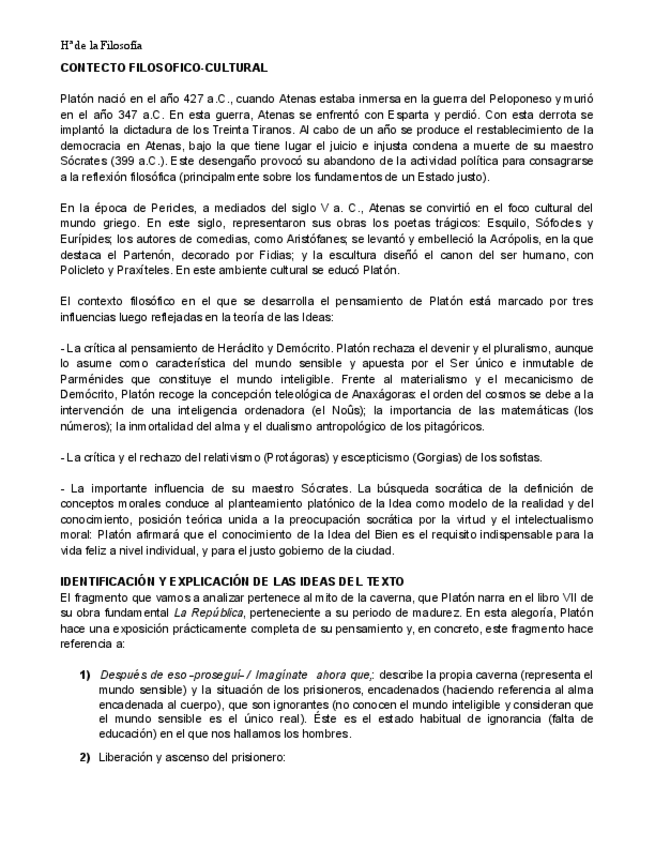 Hª de la Filosofía

CONTECTO FILOSOFICO-CULTURAL

Platón nació en el año 427 a.C., cuando Atenas estaba inmersa en la guerra del Peloponeso y murió en el año 347 a.C. En esta guerra, Atenas se enfrentó con Esparta y perdió. Con esta derrota se implantó la dictadura de los Treinta Tiranos. Al cabo de un año se produce el restablecimiento de la democracia en Atenas, bajo la que tiene lugar el juicio e injusta condena a muerte de su maestro Sócrates (399 a.C.). Este desengaño provocó su abandono de la actividad política para consagrarse a la reflexión filosófica (principalmente sobre los fundamentos de un Estado justo).

En la época de Pericles, a mediados del siglo V a. C., Atenas se convirtió en el foco cultural del mundo griego. En este siglo, representaron sus obras los poetas trágicos: Esquilo, Sófocles y Eurípides; los autores de comedias, como Aristófanes; se levantó y embelleció la Acrópolis, en la que destaca el Partenón, decorado por Fidias; y la escultura diseñó el canon del ser humano, con Policleto y Praxíteles. En este ambiente cultural se educó Platón.

El contexto filosófico en el que se desarrolla el pensamiento de Platón está marcado por tres influencias luego reflejadas en la teoría de las Ideas:

- La crítica al pensamiento de Heráclito y Demócrito. Platón rechaza el devenir y el pluralismo, aunque lo asume como característica del mundo sensible y apuesta por el Ser único e inmutable de Parménides que constituye el mundo inteligible. Frente al materialismo y el mecanicismo de Demócrito, Platón recoge la concepción teleológica de Anaxágoras: el orden del cosmos se debe a la intervención de una inteligencia ordenadora (el Noûs); la importancia de las matemáticas (los números); la inmortalidad del alma y el dualismo antropológico de los pitagóricos.

- La crítica y el rechazo del relativismo (Protágoras) y escepticismo (Gorgias) de los sofistas.

- La importante influencia de su maestro Sócrates. La búsqueda socrática de la definición de conceptos morales conduce al planteamiento platónico de la Idea como modelo de la realidad y del conocimiento, posición teórica unida a la preocupación socrática por la virtud y el intelectualismo moral: Platón afirmará que el conocimiento de la Idea del Bien es el requisito indispensable para la vida feliz a nivel individual, y para el justo gobierno de la ciudad.

IDENTIFICACIÓN Y EXPLICACIÓN DE LAS IDEAS DEL TEXTO
El fragmento que vamos a analizar pertenece al mito de la caverna, que Platón narra en el libro VII de su obra fundamental La República, perteneciente a su periodo de madurez. En esta alegoría, Platón hace una exposición prácticamente completa de su pensamiento y, en concreto, este fragmento hace referencia a:

1) Después de eso –proseguí– / Imagínate ahora que,: describe la propia caverna (representa el mundo sensible) y la situación de los prisioneros, encadenados (haciendo referencia al alma encadenada al cuerpo), que son ignorantes (no conocen el mundo inteligible y consideran que el mundo sensible es el único real). Éste es el estado habitual de ignorancia (falta de educación) en el que nos hallamos los hombres.

2) Liberación y ascenso del prisionero: